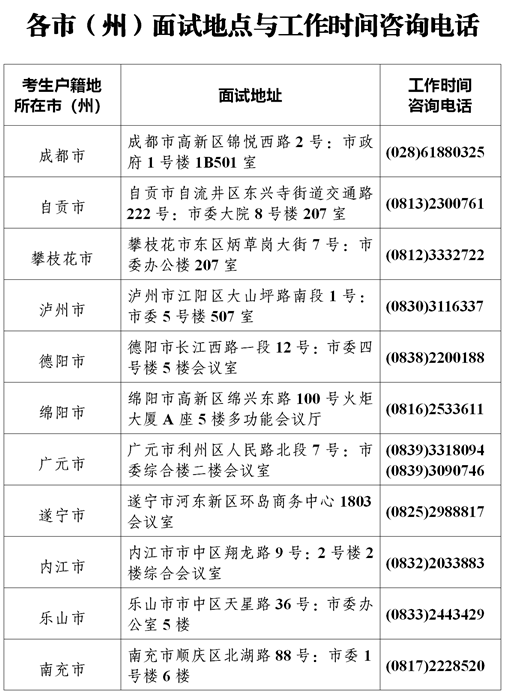 各市（州）面试地点与工作时间咨询电话

| 考生户籍地所在市（州） | 面试地址 | 工作时间咨询电话 |
|---|---|---|
| 成都市 | 成都市高新区锦悦西路 2 号：市政府 1 号楼 1B501 室 | (028)61880325 |
| 自贡市 | 自贡市自流井区东兴寺街道交通路 222 号：市委大院 8 号楼 207 室 | (0813)2300761 |
| 攀枝花市 | 攀枝花市东区炳草岗大街 7 号：市委办公楼 207 室 | (0812)3332722 |
| 泸州市 | 泸州市江阳区大山坪路南段 1 号：市委 5 号楼 507 室 | (0830)3116337 |
| 德阳市 | 德阳市长江西路一段 12 号：市委四号楼 5 楼会议室 | (0838)2200188 |
| 绵阳市 | 绵阳市高新区绵兴东路 100 号火炬大厦 A 座 5 楼多功能会议厅 | (0816)2533611 |
| 广元市 | 广元市利州区人民路北段 7 号：市委综合楼二楼会议室 | (0839)3318094 (0839)3090746 |
| 遂宁市 | 遂宁市河东新区环岛商务中心 1803 会议室 | (0825)2988817 |
| 内江市 | 内江市市中区翔龙路 9 号：2 号楼 2 楼综合会议室 | (0832)2033883 |
| 乐山市 | 乐山市市中区天星路 36 号：市委办公室 5 楼 | (0833)2443429 |
| 南充市 | 南充市顺庆区北湖路 88 号：市委 1 号楼 6 楼 | (0817)2228520 |